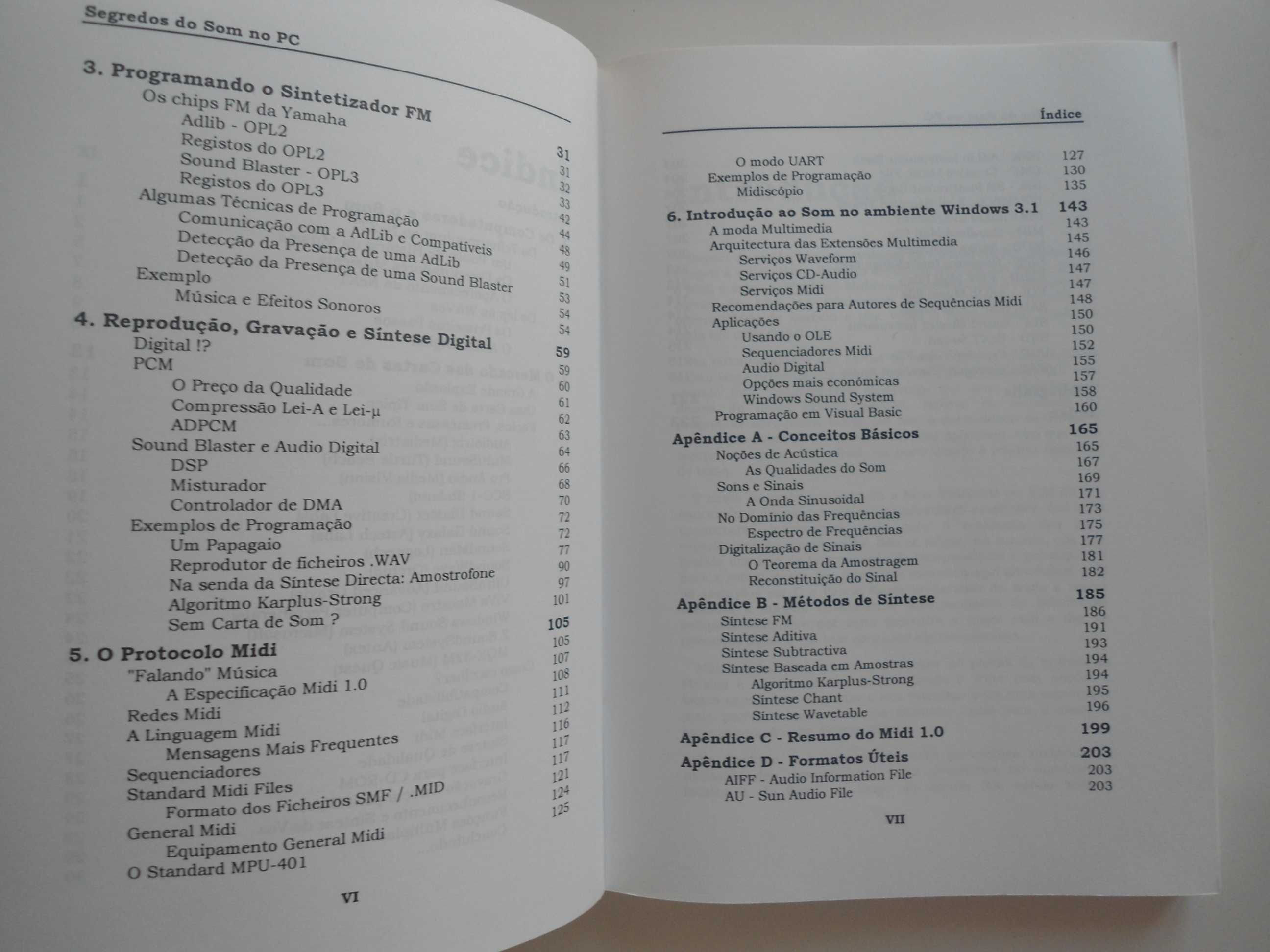 Segredos do Som no PC

3. Programando o Sintetizador FM 31
Os chips FM da Yamaha 31
Adlib - OPL2 32
Registos do OPL2 33
Sound Blaster - OPL3 42
Registos do OPL3 44
Algumas Técnicas de Programação 48
Comunicação com a AdLib e Compatíveis 49
Detecção da Presença de uma AdLib 51
Detecção da Presença de uma Sound Blaster 53
Exemplo 54
Música e Efeitos Sonoros 54

4. Reprodução, Gravação e Síntese Digital 59
Digital !? 59
PCM 60
O Preço da Qualidade 61
Compressão Lei-A e Lei-µ 62
ADPCM 63
Sound Blaster e Audio Digital 64
DSP 66
Misturador 68
Controlador de DMA 70
Exemplos de Programação 72
Um Papagaio 72
Reprodutor de ficheiros .WAV 77
Na senda da Síntese Directa: Amostrofone 90
Algoritmo Karplus-Strong 97
Sem Carta de Som ? 101

5. O Protocolo Midi 105
"Falando" Música 105
A Especificação Midi 1.0 107
Redes Midi 108
A Linguagem Midi 111
Mensagens Mais Frequentes 112
Sequenciadores 116
Standard Midi Files 117
Formato dos Ficheiros SMF / .MID 117
General Midi 121
Equipamento General Midi 124
O Standard MPU-401 125

VI

Índice

O modo UART 127
Exemplos de Programação 130
Midiscópio 135

6. Introdução ao Som no ambiente Windows 3.1 143
A moda Multimedia 143
Arquitectura das Extensões Multimedia 145
Serviços Waveform 146
Serviços CD-Audio 147
Serviços Midi 147
Recomendações para Autores de Sequências Midi 148
Aplicações 150
Usando o OLE 150
Sequenciadores Midi 152
Audio Digital 155
Opções mais económicas 157
Windows Sound System 158
Programação em Visual Basic 160

Apêndice A - Conceitos Básicos 165
Noções de Acústica 165
As Qualidades do Som 167
Sons e Sinais 169
A Onda Sinusoidal 171
No Domínio das Frequências 173
Espectro de Frequências 175
Digitalização de Sinais 177
O Teorema da Amostragem 181
Reconstituição do Sinal 182

Apêndice B - Métodos de Síntese 185
Síntese FM 186
Síntese Aditiva 191
Síntese Subtractiva 193
Síntese Baseada em Amostras 194
Algoritmo Karplus-Strong 194
Síntese Chant 195
Síntese Wavetable 196

Apêndice C - Resumo do Midi 1.0 199

Apêndice D - Formatos Úteis 203
AIFF - Audio Information File 203
AU - Sun Audio File 203

VII